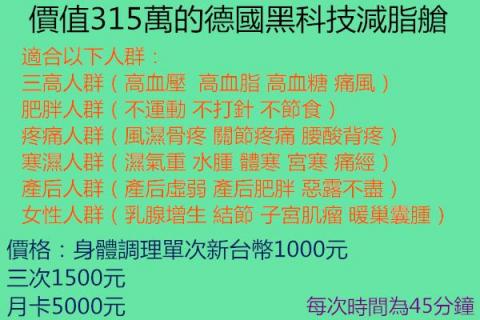 價值315萬的德國黑科技減脂艙

適合以下人群：
三高人群（高血壓 高血脂 高血糖 痛風）
肥胖人群（不運動 不打針 不節食）
疼痛人群（風濕骨疼 關節疼痛 腰酸背疼）
寒濕人群（濕氣重 水腫 體寒 宮寒 痛經）
產后人群（產后虛弱 產后肥胖 惡露不盡）
女性人群（乳腺增生 結節 子宮肌瘤 暖巢囊腫）

價格：身體調理單次新台幣1000元
三次1500元
月卡5000元

每次時間為45分鐘